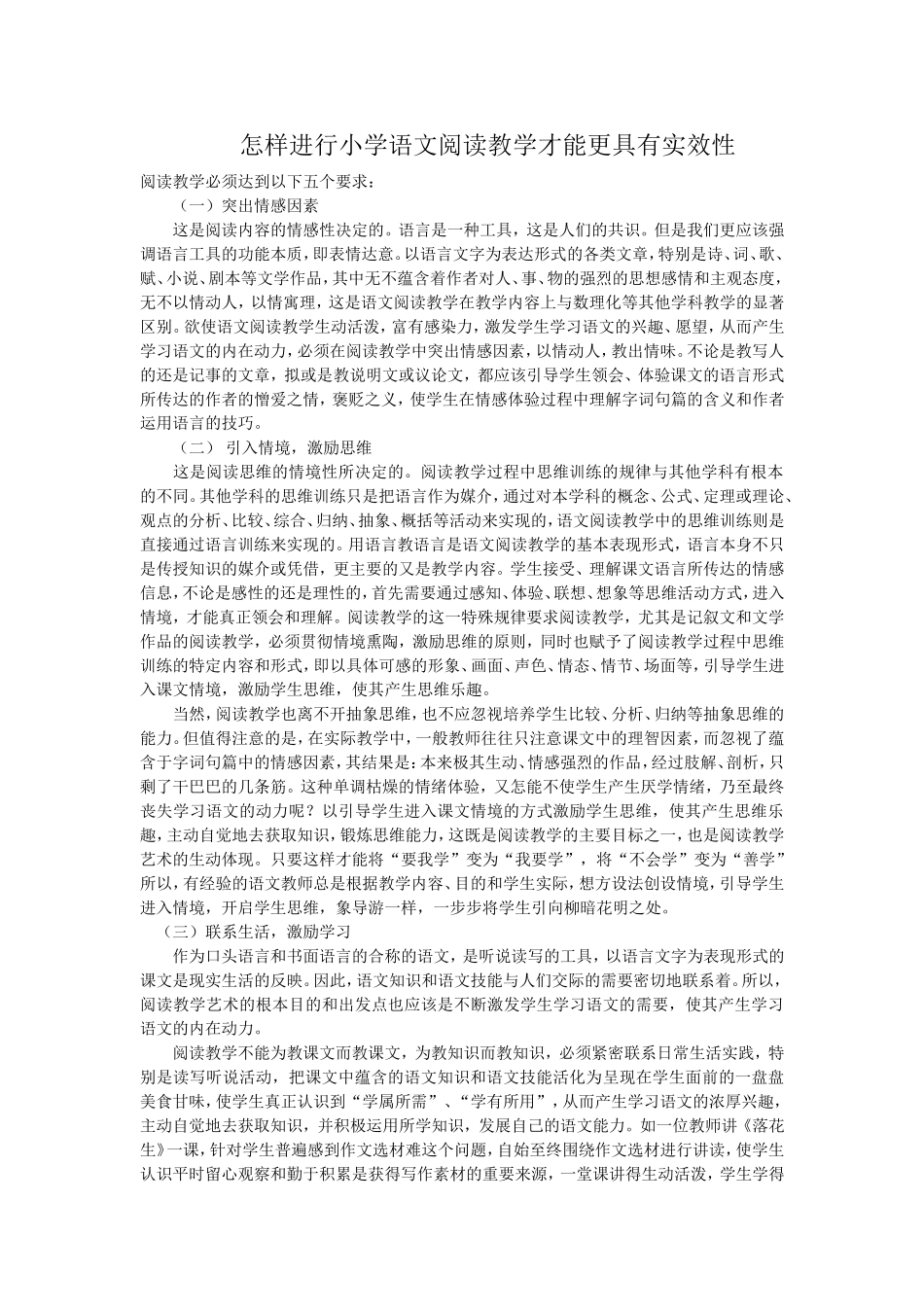 怎样进行小学语文阅读教学才能更具有实效性

阅读教学必须达到以下五个要求：

（一）突出情感因素

这是阅读内容的情感性决定的。语言是一种工具，这是人们的共识。但是我们更应该强调语言工具的功能本质，即表情达意。以语言文字为表达形式的各类文章，特别是诗、词、歌、赋、小说、剧本等文学作品，其中无不蕴含着作者对人、事、物的强烈的思想感情和主观态度，无不以情动人，以情寓理，这是语文阅读教学在教学内容上与数理化等其他学科教学的显著区别。欲使语文阅读教学生动活泼，富有感染力，激发学生学习语文的兴趣、愿望，从而产生学习语文的内在动力，必须在阅读教学中突出情感因素，以情动人，教出情味。不论是教写人的还是记事的文章，拟或是教说明文或议论文，都应该引导学生领会、体验课文的语言形式所传达的作者的憎爱之情，褒贬之义，使学生在情感体验过程中理解字词句篇的含义和作者运用语言的技巧。

（二） 引入情境，激励思维

这是阅读思维的情境性所决定的。阅读教学过程中思维训练的规律与其他学科有根本的不同。其他学科的思维训练只是把语言作为媒介，通过对本学科的概念、公式、定理或理论、观点的分析、比较、综合、归纳、抽象、概括等活动来实现的，语文阅读教学中的思维训练则是直接通过语言训练来实现的。用语言教语言是语文阅读教学的基本表现形式，语言本身不只是传授知识的媒介或凭借，更主要的又是教学内容。学生接受、理解课文语言所传达的情感信息，不论是感性的还是理性的，首先需要通过感知、体验、联想、想象等思维活动方式，进入情境，才能真正领会和理解。阅读教学的这一特殊规律要求阅读教学，尤其是记叙文和文学作品的阅读教学，必须贯彻情境熏陶，激励思维的原则，同时也赋予了阅读教学过程中思维训练的特定内容和形式，即以具体可感的形象、画面、声色、情态、情节、场面等，引导学生进入课文情境，激励学生思维，使其产生思维乐趣。

当然，阅读教学也离不开抽象思维，也不应忽视培养学生比较、分析、归纳等抽象思维的能力。但值得注意的是，在实际教学中，一般教师往往只注意课文中的理智因素，而忽视了蕴含于字词句篇中的情感因素，其结果是：本来极其生动、情感强烈的作品，经过肢解、剖析，只剩了干巴巴的几条筋。这种单调枯燥的情绪体验，又怎能不使学生产生厌学情绪，乃至最终丧失学习语文的动力呢？以引导学生进入课文情境的方式激励学生思维，使其产生思维乐趣，主动自觉地去获取知识，锻炼思维能力，这既是阅读教学的主要目标之一，也是阅读教学艺术的生动体现。只要这样才能将“要我学”变为“我要学”，将“不会学”变为“善学”所以，有经验的语文教师总是根据教学内容、目的和学生实际，想方设法创设情境，引导学生进入情境，开启学生思维，象导游一样，一步步将学生引向柳暗花明之处。

（三）联系生活，激励学习

作为口头语言和书面语言的合称的语文，是听说读写的工具，以语言文字为表现形式的课文是现实生活的反映。因此，语文知识和语文技能与人们交际的需要密切地联系着。所以，阅读教学艺术的根本目的和出发点也应该是不断激发学生学习语文的需要，使其产生学习语文的内在动力。

阅读教学不能为教课文而教课文，为教知识而教知识，必须紧密联系日常生活实践，特别是读写听说活动，把课文中蕴含的语文知识和语文技能活化为呈现在学生面前的一盘盘美食甘味，使学生真正认识到“学属所需”、“学有所用”，从而产生学习语文的浓厚兴趣，主动自觉地去获取知识，并积极运用所学知识，发展自己的语文能力。如一位教师讲《落花生》一课，针对学生普遍感到作文选材难这个问题，自始至终围绕作文选材进行讲读，使学生认识平时留心观察和勤于积累是获得写作素材的重要来源，一堂课讲得生动活泼，学生学得